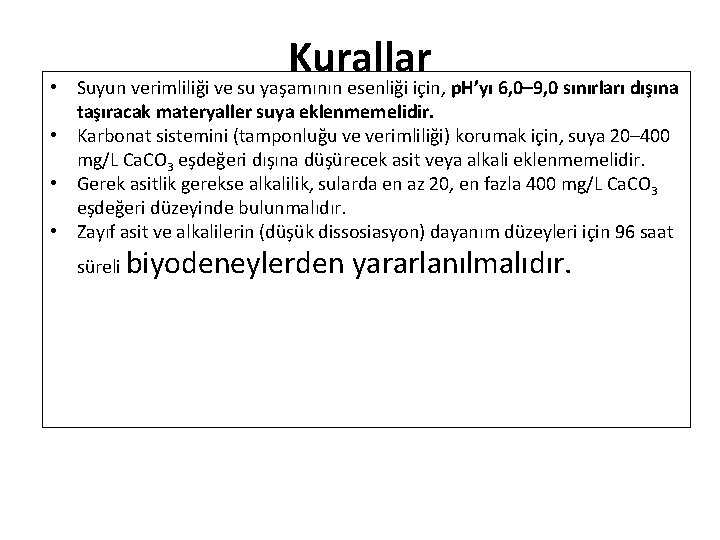 Kurallar

• Suyun verimliliği ve su yaşamının esenliği için, pH'yı 6,0–9,0 sınırları dışına taşıracak materyaller suya eklenmemelidir.
• Karbonat sistemini (tamponluğu ve verimliliği) korumak için, suya 20–400 mg/L $CaCO_3$ eşdeğeri dışına düşürecek asit veya alkali eklenmemelidir.
• Gerek asitlik gerekse alkalilik, sularda en az 20, en fazla 400 mg/L $CaCO_3$ eşdeğeri düzeyinde bulunmalıdır.
• Zayıf asit ve alkalilerin (düşük dissosiasyon) dayanım düzeyleri için 96 saat süreli biyodeneylerden yararlanılmalıdır.